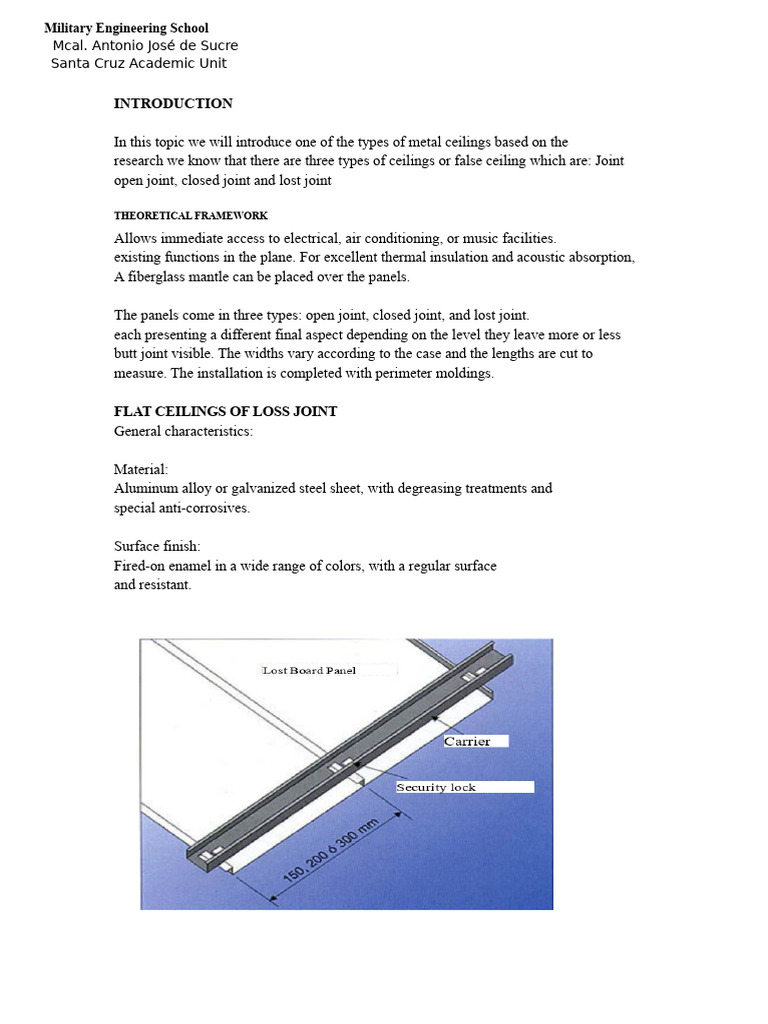 Military Engineering School
Mcal. Antonio José de Sucre
Santa Cruz Academic Unit

INTRODUCTION

In this topic we will introduce one of the types of metal ceilings based on the research we know that there are three types of ceilings or false ceiling which are: Joint open joint, closed joint and lost joint

THEORETICAL FRAMEWORK

Allows immediate access to electrical, air conditioning, or music facilities. existing functions in the plane. For excellent thermal insulation and acoustic absorption, A fiberglass mantle can be placed over the panels.

The panels come in three types: open joint, closed joint, and lost joint. each presenting a different final aspect depending on the level they leave more or less butt joint visible. The widths vary according to the case and the lengths are cut to measure. The installation is completed with perimeter moldings.

FLAT CEILINGS OF LOSS JOINT
General characteristics:

Material:
Aluminum alloy or galvanized steel sheet, with degreasing treatments and special anti-corrosives.

Surface finish:
Fired-on enamel in a wide range of colors, with a regular surface and resistant.

Lost Board Panel

Carrier

Security lock

150, 200 ó 300 mm